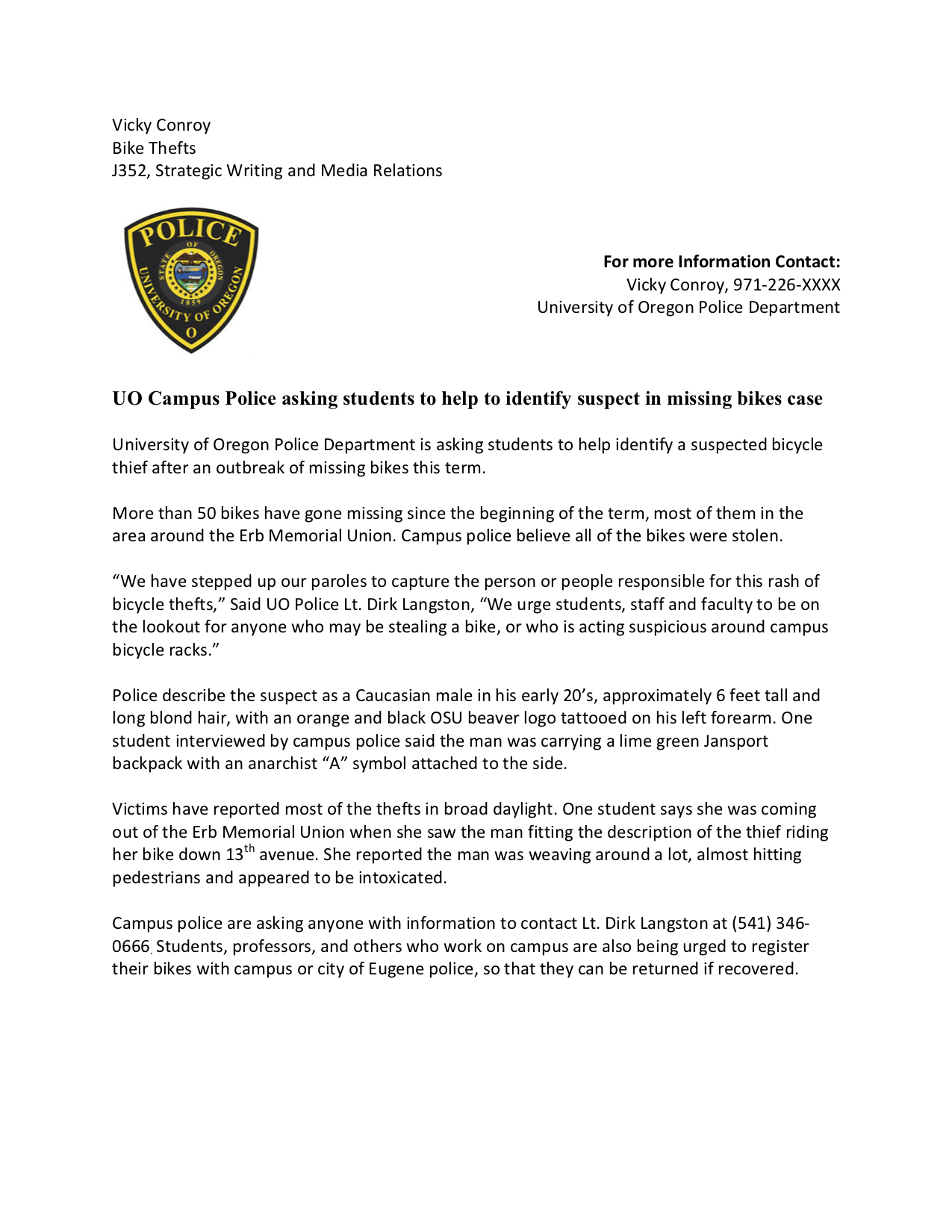 Vicky Conroy
Bike Thefts
J352, Strategic Writing and Media Relations

POLICE
STATE OF OREGON
1859
UNIVERSITY OF OREGON
O

**For more Information Contact:**
Vicky Conroy, 971-226-XXXX
University of Oregon Police Department

**UO Campus Police asking students to help to identify suspect in missing bikes case**

University of Oregon Police Department is asking students to help identify a suspected bicycle thief after an outbreak of missing bikes this term.

More than 50 bikes have gone missing since the beginning of the term, most of them in the area around the Erb Memorial Union. Campus police believe all of the bikes were stolen.

“We have stepped up our paroles to capture the person or people responsible for this rash of bicycle thefts,” Said UO Police Lt. Dirk Langston, “We urge students, staff and faculty to be on the lookout for anyone who may be stealing a bike, or who is acting suspicious around campus bicycle racks.”

Police describe the suspect as a Caucasian male in his early 20’s, approximately 6 feet tall and long blond hair, with an orange and black OSU beaver logo tattooed on his left forearm. One student interviewed by campus police said the man was carrying a lime green Jansport backpack with an anarchist “A” symbol attached to the side.

Victims have reported most of the thefts in broad daylight. One student says she was coming out of the Erb Memorial Union when she saw the man fitting the description of the thief riding her bike down 13$^{th}$ avenue. She reported the man was weaving around a lot, almost hitting pedestrians and appeared to be intoxicated.

Campus police are asking anyone with information to contact Lt. Dirk Langston at (541) 346-0666. Students, professors, and others who work on campus are also being urged to register their bikes with campus or city of Eugene police, so that they can be returned if recovered.